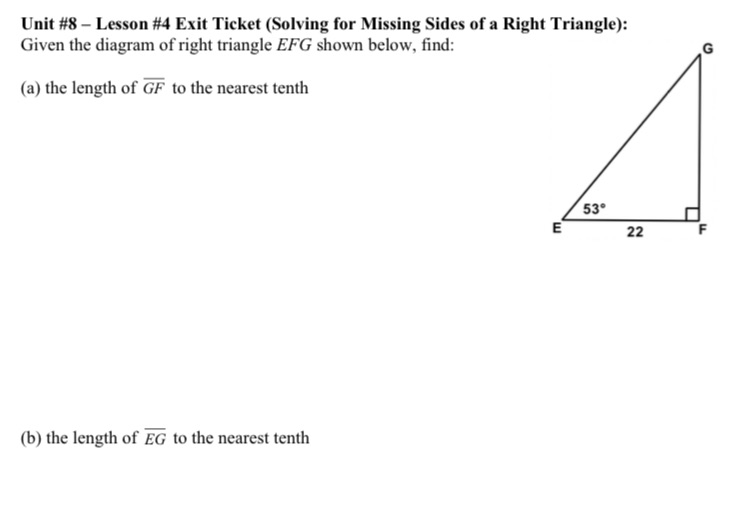 Unit #8 – Lesson #4 Exit Ticket (Solving for Missing Sides of a Right Triangle):
Given the diagram of right triangle $EFG$ shown below, find:

(a) the length of $\overline{GF}$ to the nearest tenth

G

53°

E

22

F

(b) the length of $\overline{EG}$ to the nearest tenth